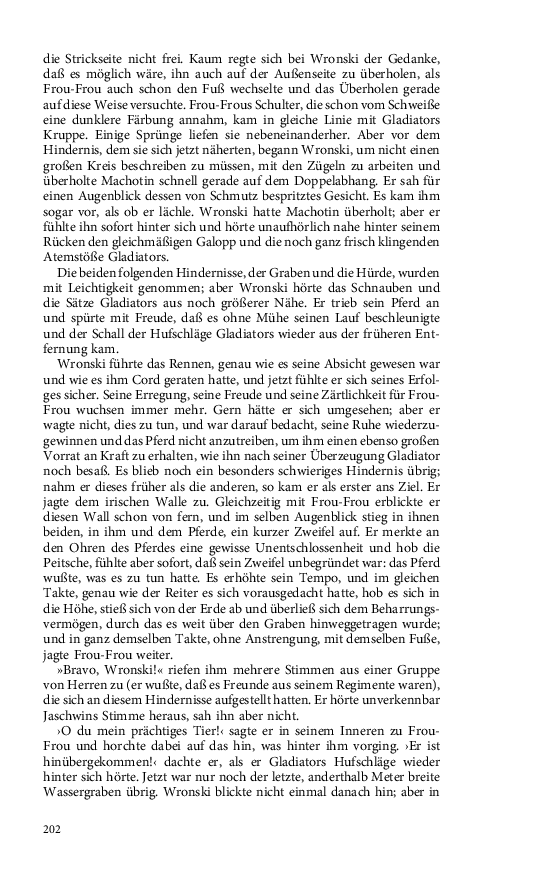 die Strickseite nicht frei. Kaum regte sich bei Wronski der Gedanke, daß es möglich wäre, ihn auch auf der Außenseite zu überholen, als Frou-Frou auch schon den Fuß wechselte und das Überholen gerade auf diese Weise versuchte. Frou-Frous Schulter, die schon vom Schweiße eine dunklere Färbung annahm, kam in gleiche Linie mit Gladiators Kruppe. Einige Sprünge liefen sie nebeneinanderher. Aber vor dem Hindernis, dem sie sich jetzt näherten, begann Wronski, um nicht einen großen Kreis beschreiben zu müssen, mit den Zügeln zu arbeiten und überholte Machotin schnell gerade auf dem Doppelabhang. Er sah für einen Augenblick dessen von Schmutz bespritztes Gesicht. Es kam ihm sogar vor, als ob er lächle. Wronski hatte Machotin überholt; aber er fühlte ihn sofort hinter sich und hörte unaufhörlich nahe hinter seinem Rücken den gleichmäßigen Galopp und die noch ganz frisch klingenden Atemstöße Gladiators.

Die beiden folgenden Hindernisse, der Graben und die Hürde, wurden mit Leichtigkeit genommen; aber Wronski hörte das Schnauben und die Sätze Gladiators aus noch größerer Nähe. Er trieb sein Pferd an und spürte mit Freude, daß es ohne Mühe seinen Lauf beschleunigte und der Schall der Hufschläge Gladiators wieder aus der früheren Entfernung kam.

Wronski führte das Rennen, genau wie es seine Absicht gewesen war und wie es ihm Cord geraten hatte, und jetzt fühlte er sich seines Erfolges sicher. Seine Erregung, seine Freude und seine Zärtlichkeit für Frou-Frou wuchsen immer mehr. Gern hätte er sich umgesehen; aber er wagte nicht, dies zu tun, und war darauf bedacht, seine Ruhe wiederzugewinnen und das Pferd nicht anzutreiben, um ihm einen ebenso großen Vorrat an Kraft zu erhalten, wie ihn nach seiner Überzeugung Gladiator noch besaß. Es blieb noch ein besonders schwieriges Hindernis übrig; nahm er dieses früher als die anderen, so kam er als erster ans Ziel. Er jagte dem irischen Walle zu. Gleichzeitig mit Frou-Frou erblickte er diesen Wall schon von fern, und im selben Augenblick stieg in ihnen beiden, in ihm und dem Pferde, ein kurzer Zweifel auf. Er merkte an den Ohren des Pferdes eine gewisse Unentschlossenheit und hob die Peitsche, fühlte aber sofort, daß sein Zweifel unbegründet war: das Pferd wußte, was es zu tun hatte. Es erhöhte sein Tempo, und im gleichen Takte, genau wie der Reiter es sich vorausgedacht hatte, hob es sich in die Höhe, stieß sich von der Erde ab und überließ sich dem Beharrungsvermögen, durch das es weit über den Graben hinweggetragen wurde; und in ganz demselben Takte, ohne Anstrengung, mit demselben Fuße, jagte Frou-Frou weiter.

»Bravo, Wronski!« riefen ihm mehrere Stimmen aus einer Gruppe von Herren zu (er wußte, daß es Freunde aus seinem Regimente waren), die sich an diesem Hindernisse aufgestellt hatten. Er hörte unverkennbar Jaschwins Stimme heraus, sah ihn aber nicht.

›O du mein prächtiges Tier!‹ sagte er in seinem Inneren zu Frou-Frou und horchte dabei auf das hin, was hinter ihm vorging. ›Er ist hinübergekommen!‹ dachte er, als er Gladiators Hufschläge wieder hinter sich hörte. Jetzt war nur noch der letzte, anderthalb Meter breite Wassergraben übrig. Wronski blickte nicht einmal danach hin; aber in

202